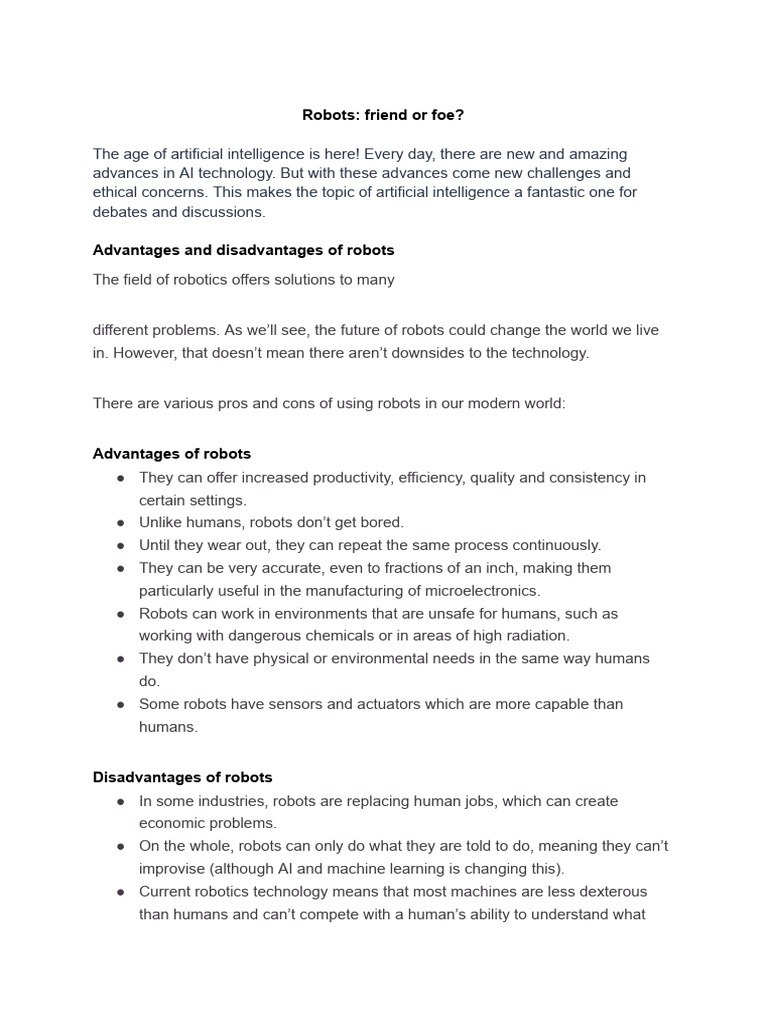 Robots: friend or foe?

The age of artificial intelligence is here! Every day, there are new and amazing advances in AI technology. But with these advances come new challenges and ethical concerns. This makes the topic of artificial intelligence a fantastic one for debates and discussions.

Advantages and disadvantages of robots

The field of robotics offers solutions to many

different problems. As we'll see, the future of robots could change the world we live in. However, that doesn't mean there aren't downsides to the technology.

There are various pros and cons of using robots in our modern world:

Advantages of robots
● They can offer increased productivity, efficiency, quality and consistency in certain settings.
● Unlike humans, robots don't get bored.
● Until they wear out, they can repeat the same process continuously.
● They can be very accurate, even to fractions of an inch, making them particularly useful in the manufacturing of microelectronics.
● Robots can work in environments that are unsafe for humans, such as working with dangerous chemicals or in areas of high radiation.
● They don't have physical or environmental needs in the same way humans do.
● Some robots have sensors and actuators which are more capable than humans.

Disadvantages of robots
● In some industries, robots are replacing human jobs, which can create economic problems.
● On the whole, robots can only do what they are told to do, meaning they can't improvise (although AI and machine learning is changing this).
● Current robotics technology means that most machines are less dexterous than humans and can't compete with a human's ability to understand what